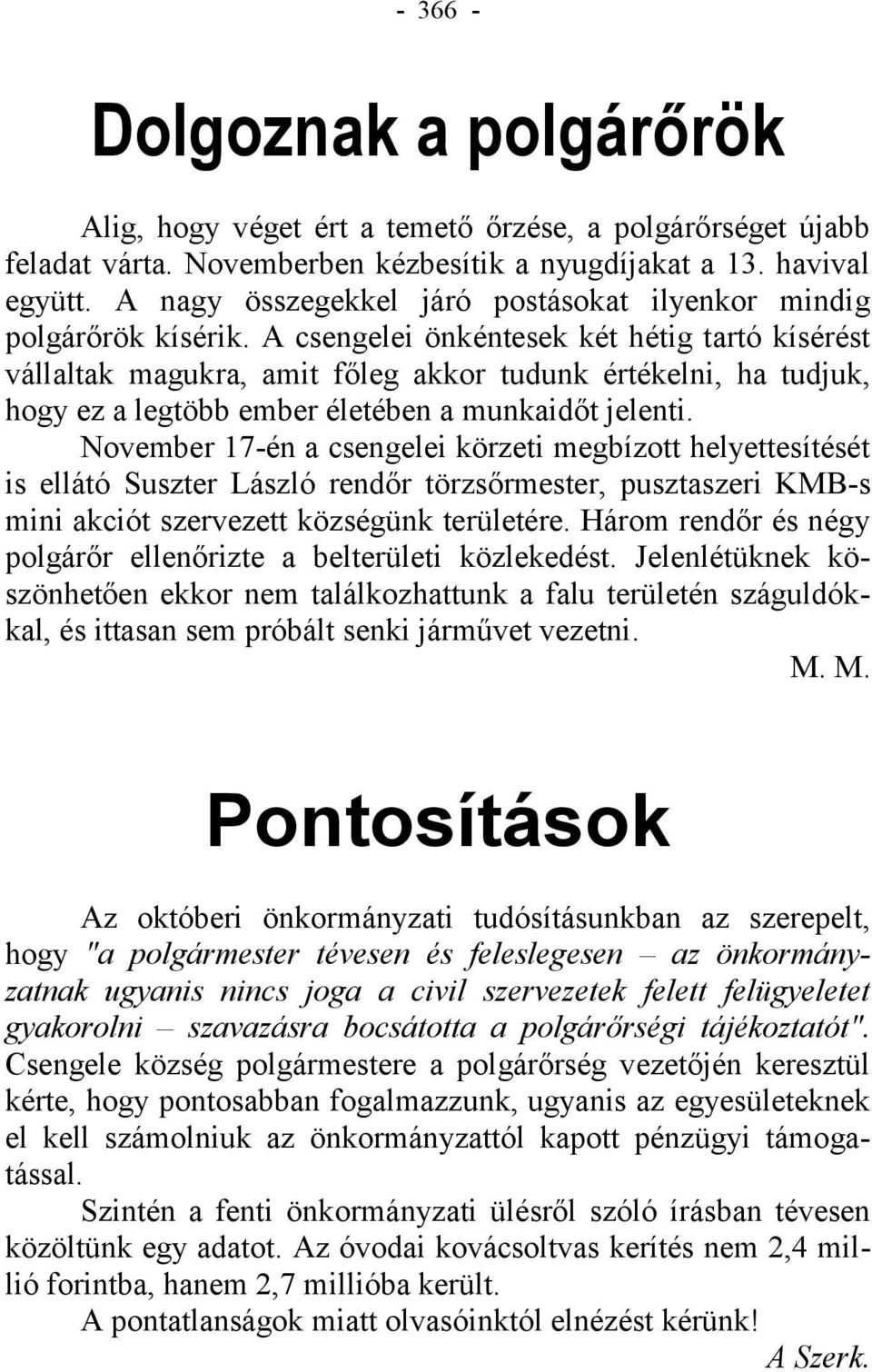 - 366 -

Dolgoznak a polgárőrök

Alig, hogy véget ért a temető őrzése, a polgárőrséget újabb feladat várta. Novemberben kézbesítik a nyugdíjakat a 13. havival együtt. A nagy összegekkel járó postásokat ilyenkor mindig polgárőrök kísérik. A csengelei önkéntesek két hétig tartó kísérést vállaltak magukra, amit főleg akkor tudunk értékelni, ha tudjuk, hogy ez a legtöbb ember életében a munkaidőt jelenti.

November 17-én a csengelei körzeti megbízott helyettesítését is ellátó Suszter László rendőr törzsőrmester, pusztaszeri KMB-s mini akciót szervezett községünk területére. Három rendőr és négy polgárőr ellenőrizte a belterületi közlekedést. Jelenlétüknek köszönhetően ekkor nem találkozhattunk a falu területén száguldókkal, és ittasan sem próbált senki járművet vezetni.

M. M.

Pontosítások

Az októberi önkormányzati tudósításunkban az szerepelt, hogy "a polgármester tévesen és feleslegesen – az önkormányzatnak ugyanis nincs joga a civil szervezetek felett felügyeletet gyakorolni – szavazásra bocsátotta a polgárőrségi tájékoztatót". Csengele község polgármestere a polgárőrség vezetőjén keresztül kérte, hogy pontosabban fogalmazzunk, ugyanis az egyesületeknek el kell számolniuk az önkormányzattól kapott pénzügyi támogatással.

Szintén a fenti önkormányzati ülésről szóló írásban tévesen közöltünk egy adatot. Az óvodai kovácsoltvas kerítés nem 2,4 millió forintba, hanem 2,7 millióba került.

A pontatlanságok miatt olvasóinktól elnézést kérünk!

A Szerk.